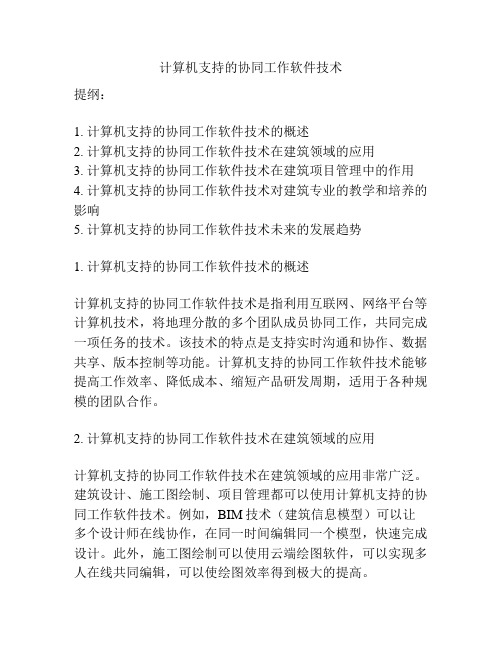 计算机支持的协同工作软件技术

提纲：

1. 计算机支持的协同工作软件技术的概述
2. 计算机支持的协同工作软件技术在建筑领域的应用
3. 计算机支持的协同工作软件技术在建筑项目管理中的作用
4. 计算机支持的协同工作软件技术对建筑专业的教学和培养的影响
5. 计算机支持的协同工作软件技术未来的发展趋势

1. 计算机支持的协同工作软件技术的概述

计算机支持的协同工作软件技术是指利用互联网、网络平台等计算机技术，将地理分散的多个团队成员协同工作，共同完成一项任务的技术。该技术的特点是支持实时沟通和协作、数据共享、版本控制等功能。计算机支持的协同工作软件技术能够提高工作效率、降低成本、缩短产品研发周期，适用于各种规模的团队合作。

2. 计算机支持的协同工作软件技术在建筑领域的应用

计算机支持的协同工作软件技术在建筑领域的应用非常广泛。建筑设计、施工图绘制、项目管理都可以使用计算机支持的协同工作软件技术。例如，BIM 技术（建筑信息模型）可以让多个设计师在线协作，在同一时间编辑同一个模型，快速完成设计。此外，施工图绘制可以使用云端绘图软件，可以实现多人在线共同编辑，可以使绘图效率得到极大的提高。